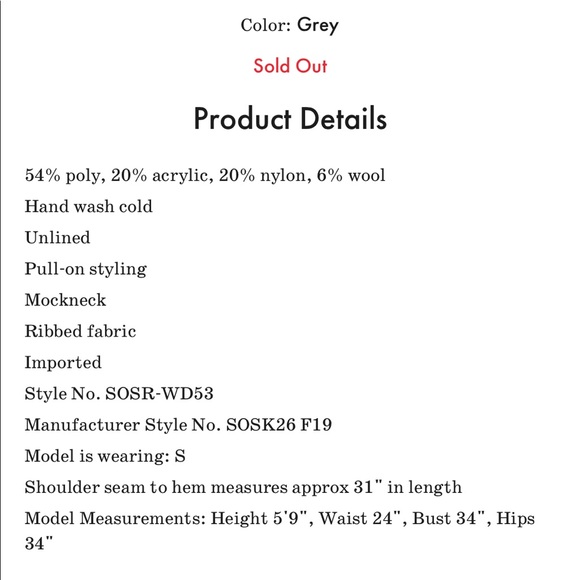 Color: Grey

Sold Out

Product Details

54% poly, 20% acrylic, 20% nylon, 6% wool

Hand wash cold

Unlined

Pull-on styling

Mockneck

Ribbed fabric

Imported

Style No. SOSR-WD53

Manufacturer Style No. SOSK26 F19

Model is wearing: S

Shoulder seam to hem measures approx 31" in length

Model Measurements: Height 5'9", Waist 24", Bust 34", Hips 34"